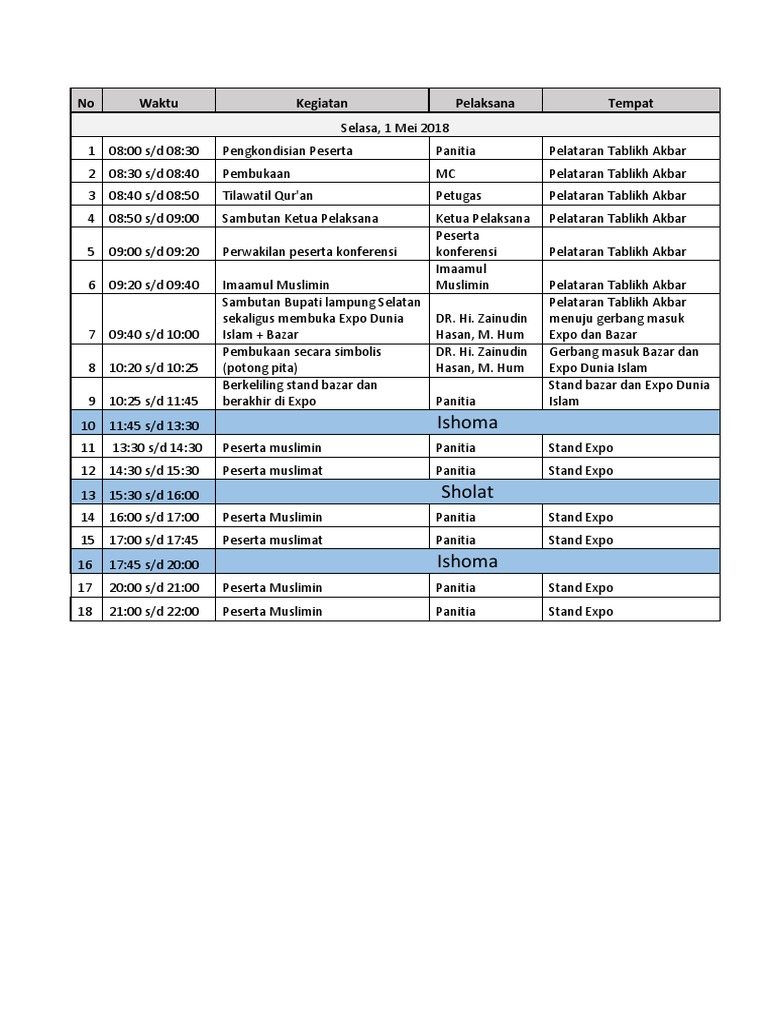 | No | Waktu | Kegiatan | Pelaksana | Tempat |
|---|---|---|---|---|
| Selasa, 1 Mei 2018 | | | | |
| 1 | 08:00 s/d 08:30 | Pengkondisian Peserta | Panitia | Pelataran Tablikh Akbar |
| 2 | 08:30 s/d 08:40 | Pembukaan | MC | Pelataran Tablikh Akbar |
| 3 | 08:40 s/d 08:50 | Tilawatil Qur'an | Petugas | Pelataran Tablikh Akbar |
| 4 | 08:50 s/d 09:00 | Sambutan Ketua Pelaksana | Ketua Pelaksana | Pelataran Tablikh Akbar |
| 5 | 09:00 s/d 09:20 | Perwakilan peserta konferensi | Peserta konferensi | Pelataran Tablikh Akbar |
| 6 | 09:20 s/d 09:40 | Imaamul Muslimin | Imaamul Muslimin | Pelataran Tablikh Akbar |
| 7 | 09:40 s/d 10:00 | Sambutan Bupati lampung Selatan sekaligus membuka Expo Dunia Islam + Bazar | DR. Hi. Zainudin Hasan, M. Hum | Pelataran Tablikh Akbar menuju gerbang masuk Expo dan Bazar |
| 8 | 10:20 s/d 10:25 | Pembukaan secara simbolis (potong pita) | DR. Hi. Zainudin Hasan, M. Hum | Gerbang masuk Bazar dan Expo Dunia Islam |
| 9 | 10:25 s/d 11:45 | Berkeliling stand bazar dan berakhir di Expo | Panitia | Stand bazar dan Expo Dunia Islam |
| 10 | 11:45 s/d 13:30 | Ishoma | | |
| 11 | 13:30 s/d 14:30 | Peserta muslimin | Panitia | Stand Expo |
| 12 | 14:30 s/d 15:30 | Peserta muslimat | Panitia | Stand Expo |
| 13 | 15:30 s/d 16:00 | Sholat | | |
| 14 | 16:00 s/d 17:00 | Peserta Muslimin | Panitia | Stand Expo |
| 15 | 17:00 s/d 17:45 | Peserta muslimat | Panitia | Stand Expo |
| 16 | 17:45 s/d 20:00 | Ishoma | | |
| 17 | 20:00 s/d 21:00 | Peserta Muslimin | Panitia | Stand Expo |
| 18 | 21:00 s/d 22:00 | Peserta Muslimin | Panitia | Stand Expo |